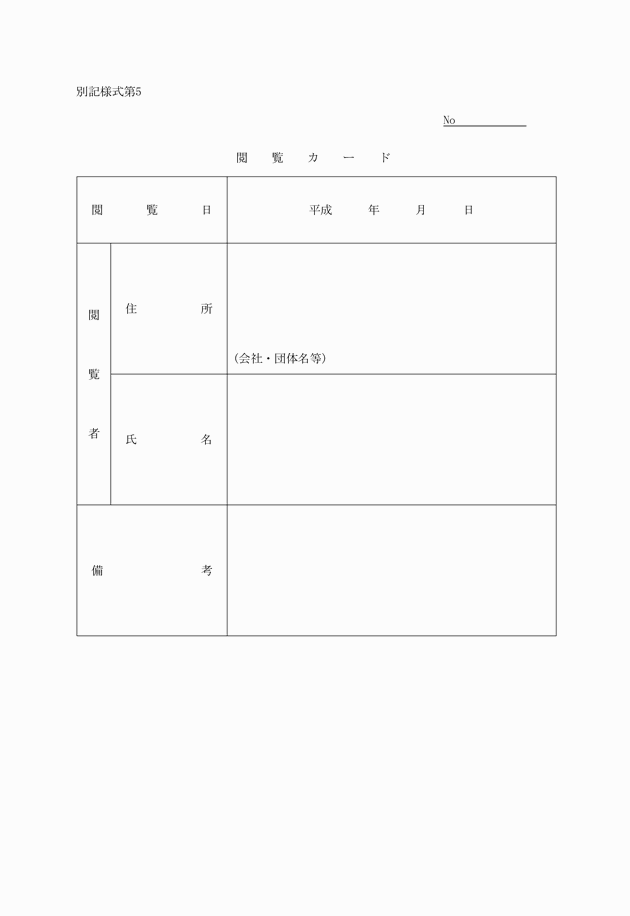 別記様式第5

No

閲　覧　カ　ー　ド

| 閲　　覧　　日 | | 平成　　年　　月　　日 |
|---|---|---|
| 閲覧者 | 住　　所 | (会社・団体名等) |
| | 氏　　名 | |
| 備　　考 | | |